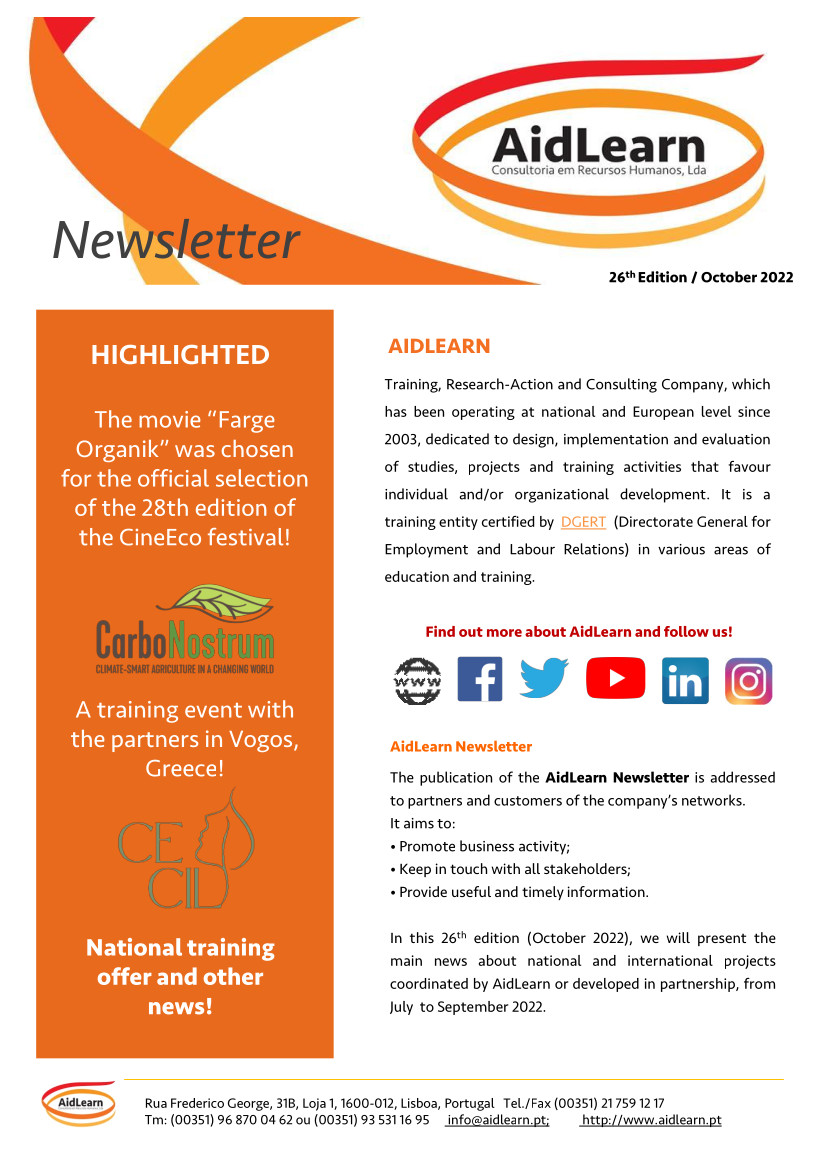 AidLearn
Consultoria em Recursos Humanos, Lda

Newsletter

26th Edition / October 2022

HIGHLIGHTED

The movie "Farge Organik" was chosen for the official selection of the 28th edition of the CineEco festival!

CarboNostrum
CLIMATE-SMART AGRICULTURE IN A CHANGING WORLD

A training event with the partners in Vogos, Greece!

CE CIL

National training offer and other news!

AIDLEARN

Training, Research-Action and Consulting Company, which has been operating at national and European level since 2003, dedicated to design, implementation and evaluation of studies, projects and training activities that favour individual and/or organizational development. It is a training entity certified by DGERT (Directorate General for Employment and Labour Relations) in various areas of education and training.

Find out more about AidLearn and follow us!

www

AidLearn Newsletter

The publication of the AidLearn Newsletter is addressed to partners and customers of the company's networks.
It aims to:
• Promote business activity;
• Keep in touch with all stakeholders;
• Provide useful and timely information.

In this 26th edition (October 2022), we will present the main news about national and international projects coordinated by AidLearn or developed in partnership, from July to September 2022.

AidLearn

Rua Frederico George, 31B, Loja 1, 1600-012, Lisboa, Portugal Tel./Fax (00351) 21 759 12 17
Tm: (00351) 96 870 04 62 ou (00351) 93 531 16 95 info@aidlearn.pt; http://www.aidlearn.pt